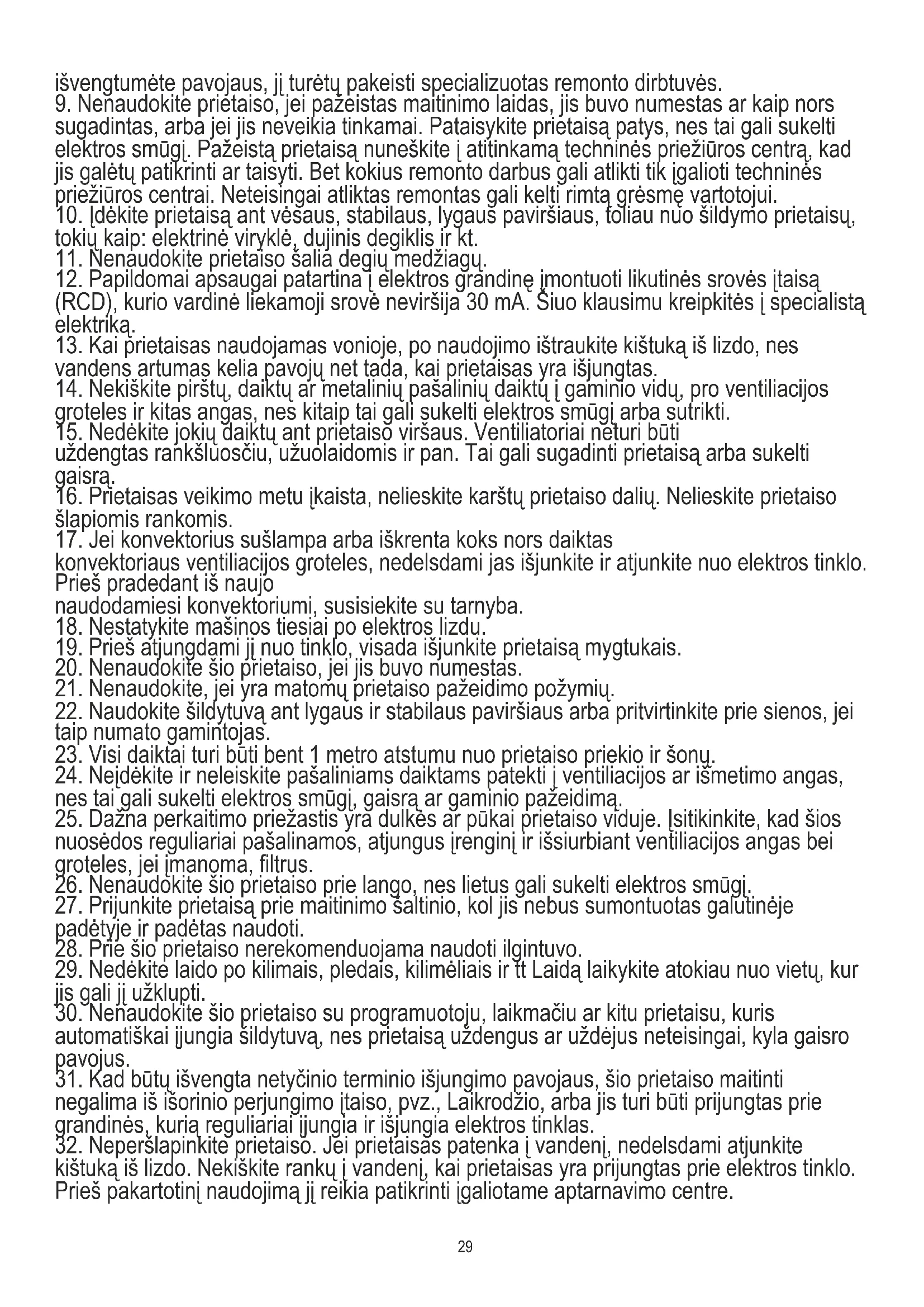 išvengtumėte pavojaus, jį turėtų pakeisti specializuotas remonto dirbtuvės.
9. Nenaudokite prietaiso, jei pažeistas maitinimo laidas, jis buvo numestas ar kaip nors sugadintas, arba jei jis neveikia tinkamai. Pataisykite prietaisą patys, nes tai gali sukelti elektros smūgį. Pažeistą prietaisą nuneškite į atitinkamą techninės priežiūros centrą, kad jis galėtų patikrinti ar taisyti. Bet kokius remonto darbus gali atlikti tik įgalioti techninės priežiūros centrai. Neteisingai atliktas remontas gali kelti rimtą grėsmę vartotojui.
10. Įdėkite prietaisą ant vėsaus, stabilaus, lygaus paviršiaus, toliau nuo šildymo prietaisų, tokių kaip: elektrinė viryklė, dujinis degiklis ir kt.
11. Nenaudokite prietaiso šalia degių medžiagų.
12. Papildomai apsaugai patartina į elektros grandinę įmontuoti likutinės srovės įtaisą (RCD), kurio vardinė liekamoji srovė neviršija 30 mA. Šiuo klausimu kreipkitės į specialistą elektriką.
13. Kai prietaisas naudojamas vonioje, po naudojimo ištraukite kištuką iš lizdo, nes vandens artumas kelia pavojų net tada, kai prietaisas yra išjungtas.
14. Nekiškite pirštų, daiktų ar metalinių pašalinių daiktų į gaminio vidų, pro ventiliacijos groteles ir kitas angas, nes kitaip tai gali sukelti elektros smūgį arba sutrikti.
15. Nedėkite jokių daiktų ant prietaiso viršaus. Ventiliatoriai neturi būti uždengtas rankšluosčiu, užuolaidomis ir pan. Tai gali sugadinti prietaisą arba sukelti gaisrą.
16. Prietaisas veikimo metu įkaista, nelieskite karštų prietaiso dalių. Nelieskite prietaiso šlapiomis rankomis.
17. Jei konvektorius sušlampa arba iškrenta koks nors daiktas konvektoriaus ventiliacijos groteles, nedelsdami jas išjunkite ir atjunkite nuo elektros tinklo. Prieš pradedant iš naujo naudodamiesi konvektoriumi, susisiekite su tarnyba.
18. Nestatykite mašinos tiesiai po elektros lizdu.
19. Prieš atjungdami jį nuo tinklo, visada išjunkite prietaisą mygtukais.
20. Nenaudokite šio prietaiso, jei jis buvo numestas.
21. Nenaudokite, jei yra matomų prietaiso pažeidimo požymių.
22. Naudokite šildytuvą ant lygaus ir stabilaus paviršiaus arba pritvirtinkite prie sienos, jei taip numato gamintojas.
23. Visi daiktai turi būti bent 1 metro atstumu nuo prietaiso priekio ir šonų.
24. Neįdėkite ir neleiskite pašaliniams daiktams patekti į ventiliacijos ar išmetimo angas, nes tai gali sukelti elektros smūgį, gaisrą ar gaminio pažeidimą.
25. Dažna perkaitimo priežastis yra dulkės ar pūkai prietaiso viduje. Įsitikinkite, kad šios nuosėdos reguliariai pašalinamos, atjungus įrenginį ir išsiurbiant ventiliacijos angas bei groteles, jei įmanoma, filtrus.
26. Nenaudokite šio prietaiso prie lango, nes lietus gali sukelti elektros smūgį.
27. Prijunkite prietaisą prie maitinimo šaltinio, kol jis nebus sumontuotas galutinėje padėtyje ir padėtas naudoti.
28. Prie šio prietaiso nerekomenduojama naudoti ilgintuvo.
29. Nedėkite laido po kilimais, pledais, kilimėliais ir tt Laidą laikykite atokiau nuo vietų, kur jis gali jį užklupti.
30. Nenaudokite šio prietaiso su programuotoju, laikmačiu ar kitu prietaisu, kuris automatiškai įjungia šildytuvą, nes prietaisą uždengus ar uždėjus neteisingai, kyla gaisro pavojus.
31. Kad būtų išvengta netyčinio terminio išjungimo pavojaus, šio prietaiso maitinti negalima iš išorinio perjungimo įtaiso, pvz., Laikrodžio, arba jis turi būti prijungtas prie grandinės, kurią reguliariai įjungia ir išjungia elektros tinklas.
32. Neperšlapinkite prietaiso. Jei prietaisas patenka į vandenį, nedelsdami atjunkite kištuką iš lizdo. Nekiškite rankų į vandenį, kai prietaisas yra prijungtas prie elektros tinklo. Prieš pakartotinį naudojimą jį reikia patikrinti įgaliotame aptarnavimo centre.

29